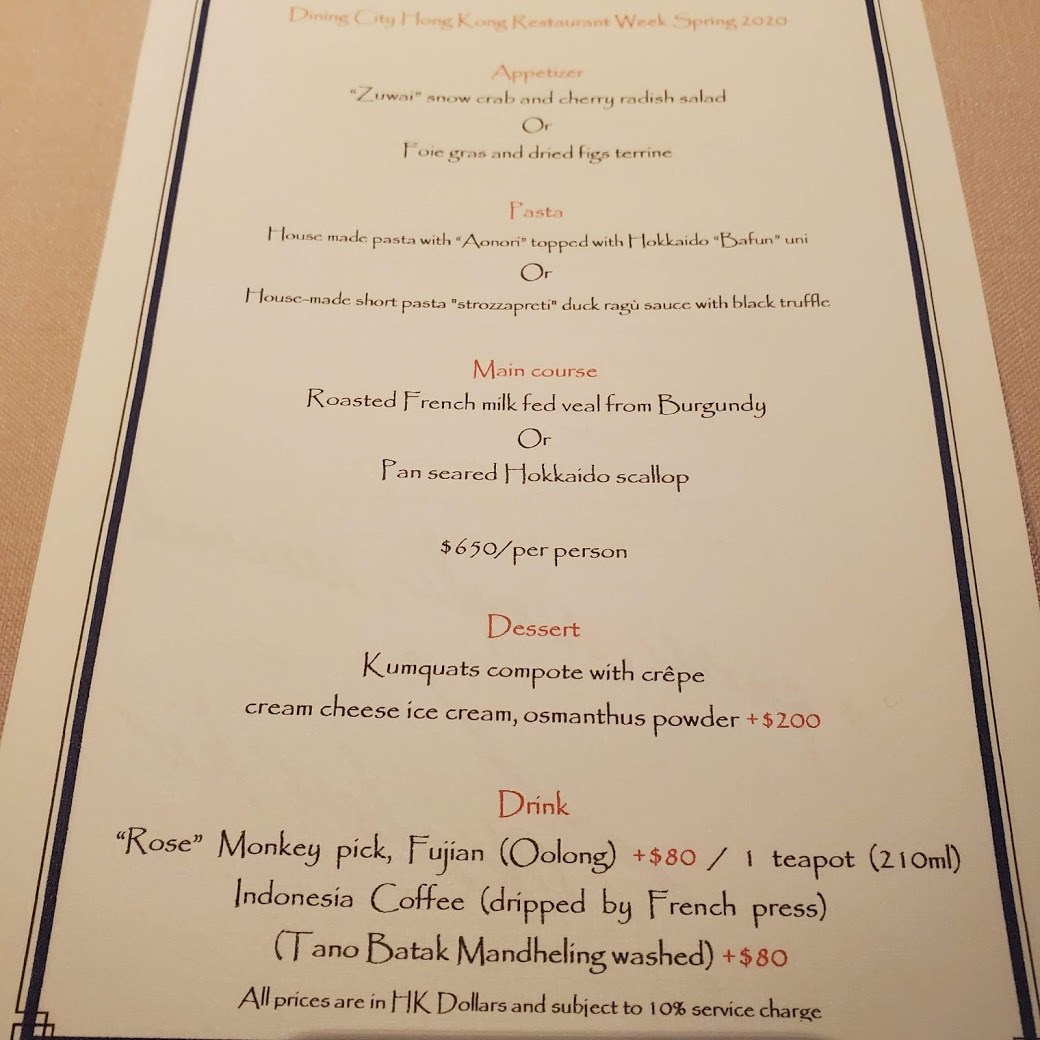 Dining City Hong Kong Restaurant Week Spring 2020

Appetizer
"Zuwai" snow crab and cherry radish salad
Or
Foie gras and dried figs terrine

Pasta
House made pasta with "Aonori" topped with Hokkaido "Bafun" uni
Or
House-made short pasta "strozzapreti" duck ragù sauce with black truffle

Main course
Roasted French milk fed veal from Burgundy
Or
Pan seared Hokkaido scallop

$650/per person

Dessert
Kumquats compote with crêpe
cream cheese ice cream, osmanthus powder +$200

Drink
"Rose" Monkey pick, Fujian (Oolong) +$80 / 1 teapot (210ml)
Indonesia Coffee (dripped by French press)
(Tano Batak Mandheling washed) +$80
All prices are in HK Dollars and subject to 10% service charge